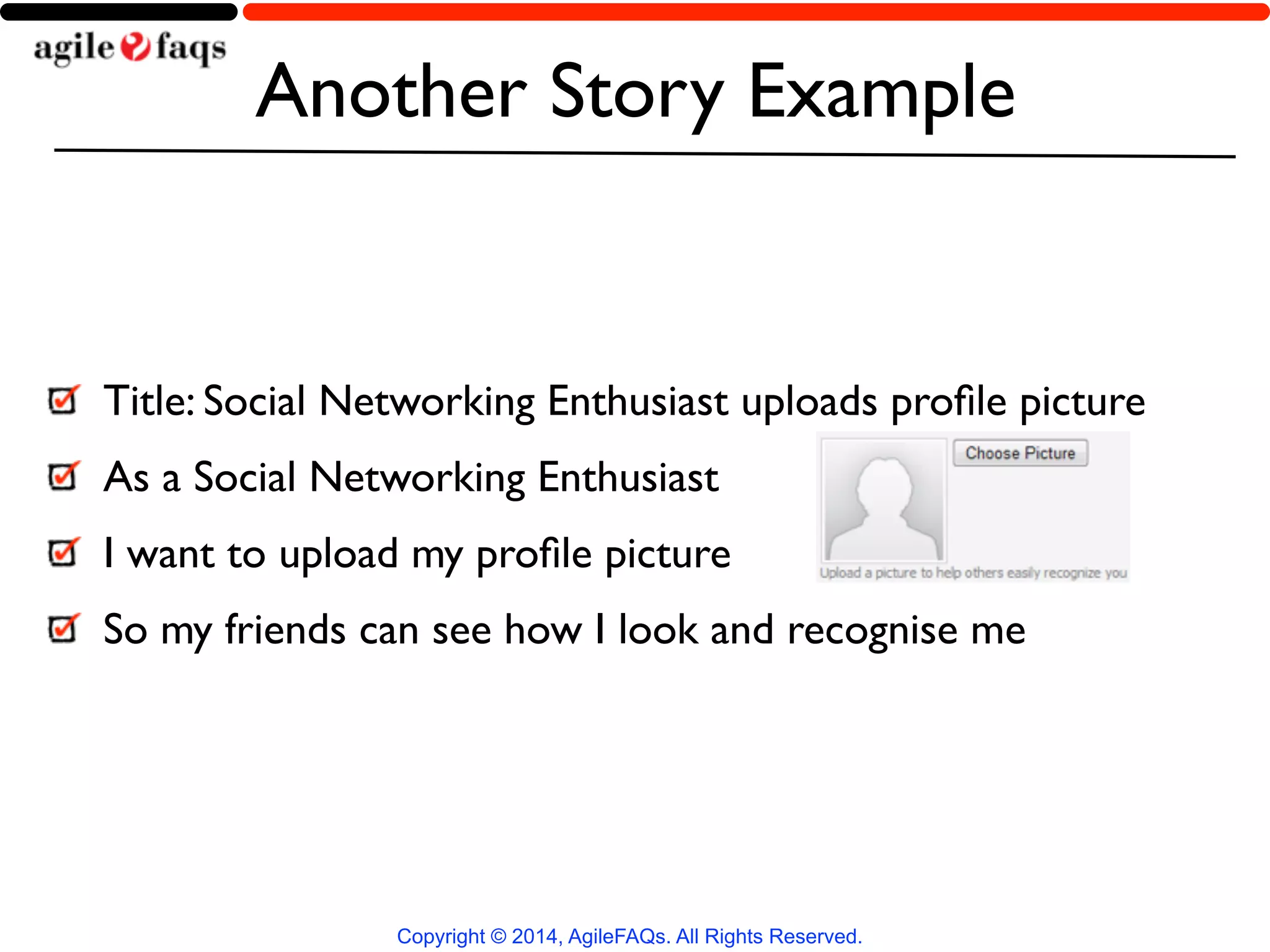 agile faqs

Another Story Example

Title: Social Networking Enthusiast uploads profile picture

As a Social Networking Enthusiast

I want to upload my profile picture

So my friends can see how I look and recognise me

Choose Picture

Upload a picture to help others easily recognize you

Copyright © 2014, AgileFAQs. All Rights Reserved.